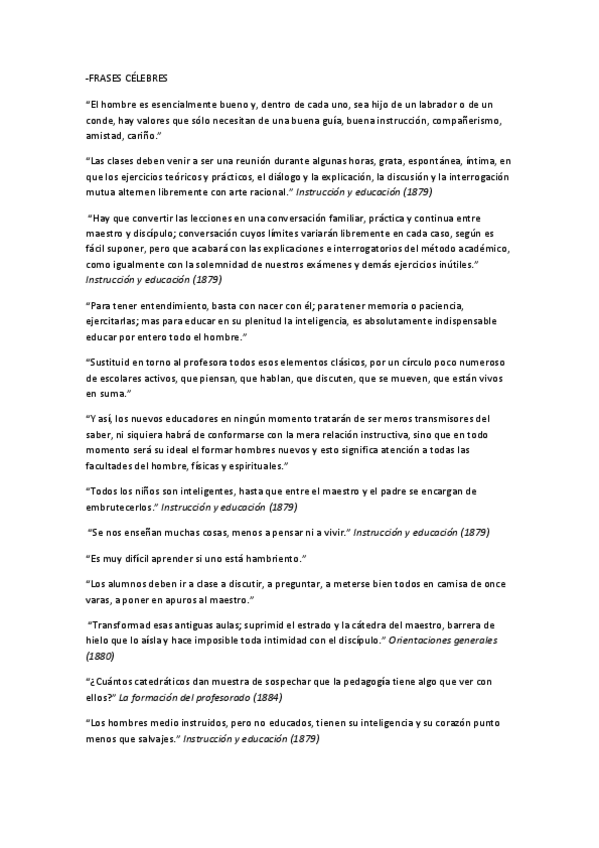 -FRASES CÉLEBRES

"El hombre es esencialmente bueno y, dentro de cada uno, sea hijo de un labrador o de un conde, hay valores que sólo necesitan de una buena guía, buena instrucción, compañerismo, amistad, cariño."

"Las clases deben venir a ser una reunión durante algunas horas, grata, espontánea, íntima, en que los ejercicios teóricos y prácticos, el diálogo y la explicación, la discusión y la interrogación mutua alternen libremente con arte racional." Instrucción y educación (1879)

"Hay que convertir las lecciones en una conversación familiar, práctica y continua entre maestro y discípulo; conversación cuyos límites variarán libremente en cada caso, según es fácil suponer, pero que acabará con las explicaciones e interrogatorios del método académico, como igualmente con la solemnidad de nuestros exámenes y demás ejercicios inútiles." Instrucción y educación (1879)

"Para tener entendimiento, basta con nacer con él; para tener memoria o paciencia, ejercitarlas; mas para educar en su plenitud la inteligencia, es absolutamente indispensable educar por entero todo el hombre."

"Sustituid en torno al profesora todos esos elementos clásicos, por un círculo poco numeroso de escolares activos, que piensan, que hablan, que discuten, que se mueven, que están vivos en suma."

"Y así, los nuevos educadores en ningún momento tratarán de ser meros transmisores del saber, ni siquiera habrá de conformarse con la mera relación instructiva, sino que en todo momento será su ideal el formar hombres nuevos y esto significa atención a todas las facultades del hombre, físicas y espirituales."

"Todos los niños son inteligentes, hasta que entre el maestro y el padre se encargan de embrutecerlos." Instrucción y educación (1879)

"Se nos enseñan muchas cosas, menos a pensar ni a vivir." Instrucción y educación (1879)

"Es muy difícil aprender si uno está hambriento."

"Los alumnos deben ir a clase a discutir, a preguntar, a meterse bien todos en camisa de once varas, a poner en apuros al maestro."

"Transformad esas antiguas aulas; suprimid el estrado y la cátedra del maestro, barrera de hielo que lo aísla y hace imposible toda intimidad con el discípulo." Orientaciones generales (1880)

"¿Cuántos catedráticos dan muestra de sospechar que la pedagogía tiene algo que ver con ellos?" La formación del profesorado (1884)

"Los hombres medio instruidos, pero no educados, tienen su inteligencia y su corazón punto menos que salvajes." Instrucción y educación (1879)